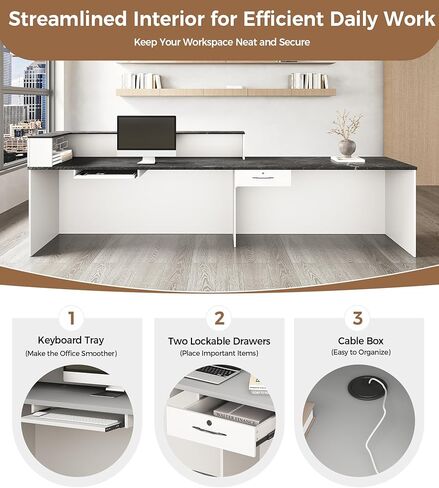 Streamlined Interior for Efficient Daily Work

Keep Your Workspace Neat and Secure

1

Keyboard Tray

(Make the Office Smoother)

2

Two Lockable Drawers

(Place Important Items)

3

Cable Box

(Easy to Organize)